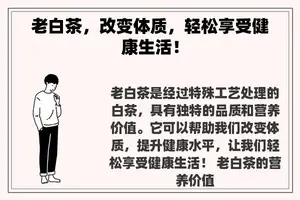 老白茶，改变体质，轻松享受健康生活！

老白茶是经过特殊工艺处理的白茶，具有独特的品质和营养价值。它可以帮助我们改变体质，提升健康水平，让我们轻松享受健康生活！ 老白茶的营养价值